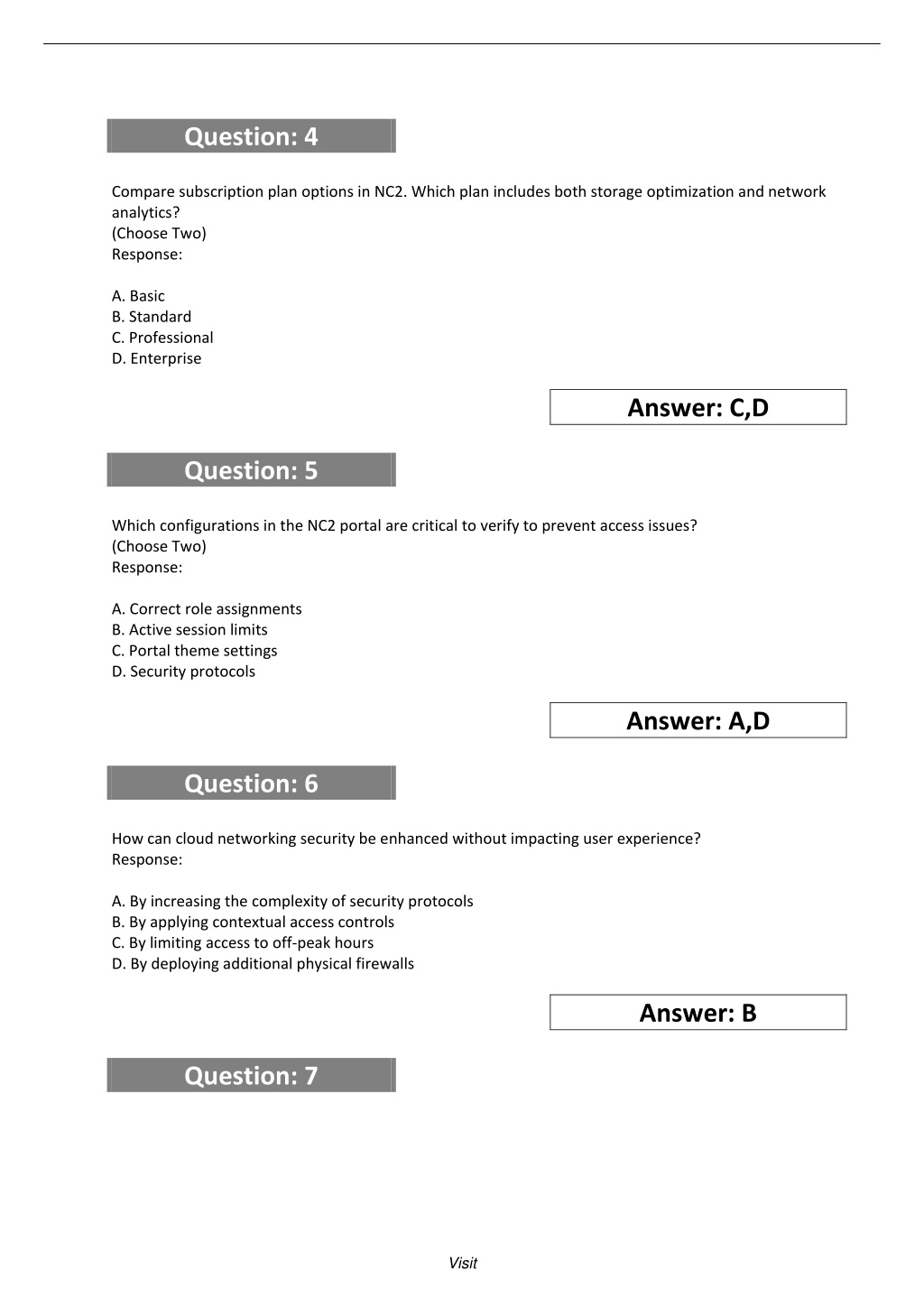 Question: 4

Compare subscription plan options in NC2. Which plan includes both storage optimization and network analytics?
(Choose Two)
Response:

A. Basic
B. Standard
C. Professional
D. Enterprise

Answer: C,D

Question: 5

Which configurations in the NC2 portal are critical to verify to prevent access issues?
(Choose Two)
Response:

A. Correct role assignments
B. Active session limits
C. Portal theme settings
D. Security protocols

Answer: A,D

Question: 6

How can cloud networking security be enhanced without impacting user experience?
Response:

A. By increasing the complexity of security protocols
B. By applying contextual access controls
C. By limiting access to off-peak hours
D. By deploying additional physical firewalls

Answer: B

Question: 7

Visit